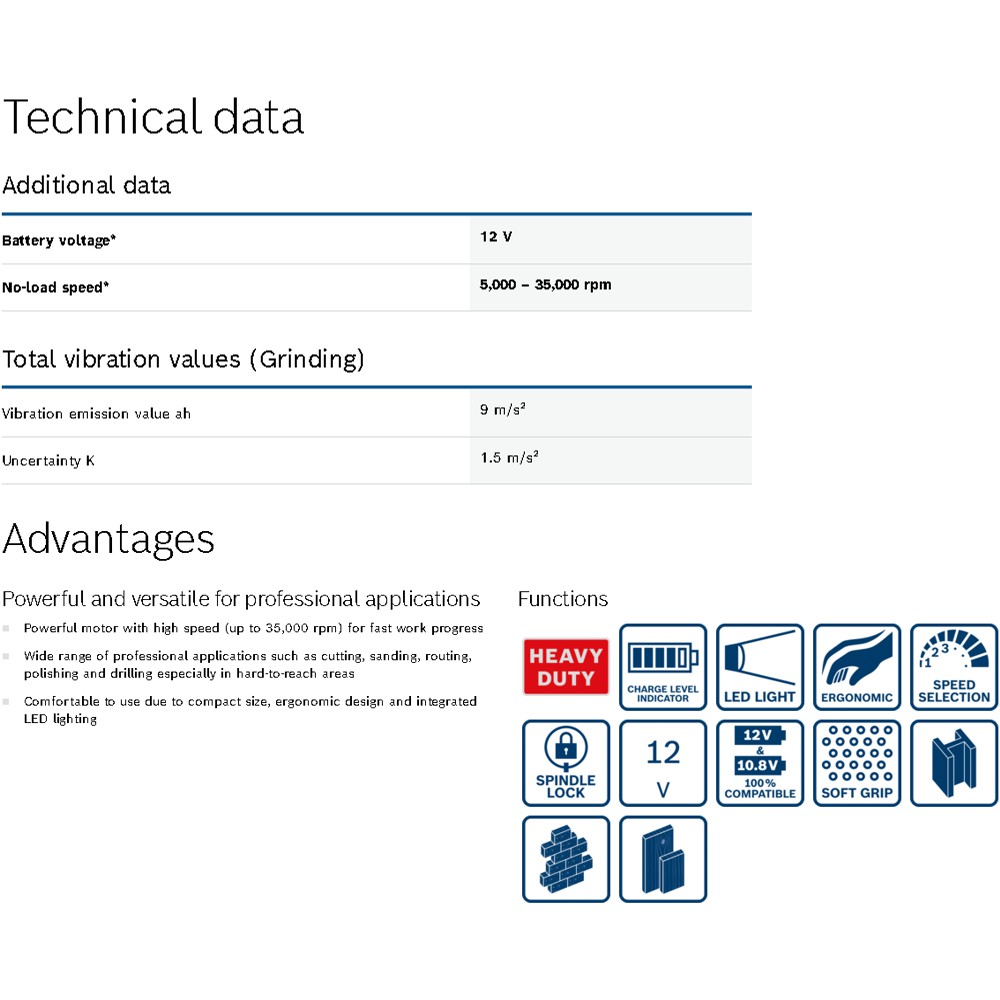 Technical data

Additional data

| Battery voltage* | 12 V |
|---|---|
| No-load speed* | 5,000 – 35,000 rpm |

Total vibration values (Grinding)

| Vibration emission value ah | 9 m/s² |
|---|---|
| Uncertainty K | 1.5 m/s² |

Advantages

Powerful and versatile for professional applications

Powerful motor with high speed (up to 35,000 rpm) for fast work progress

Wide range of professional applications such as cutting, sanding, routing, polishing and drilling especially in hard-to-reach areas

Comfortable to use due to compact size, ergonomic design and integrated LED lighting

Functions

HEAVY DUTY

CHARGE LEVEL INDICATOR

LED LIGHT

ERGONOMIC

1 2 3 SPEED SELECTION

SPINDLE LOCK

12 V

12V & 10.8V 100% COMPATIBLE

SOFT GRIP